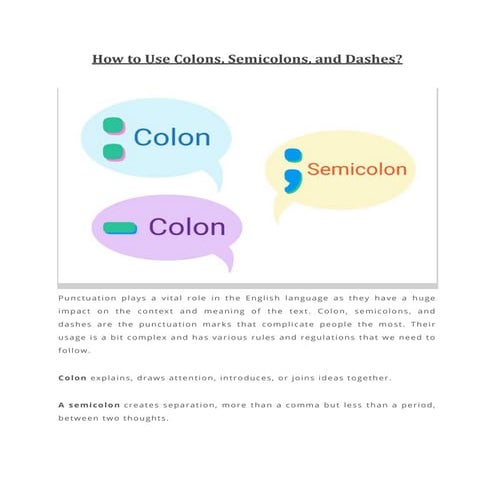 How to Use Colons, Semicolons, and Dashes?

Colon

Semicolon

Colon

Punctuation plays a vital role in the English language as they have a huge impact on the context and meaning of the text. Colon, semicolons, and dashes are the punctuation marks that complicate people the most. Their usage is a bit complex and has various rules and regulations that we need to follow.

Colon explains, draws attention, introduces, or joins ideas together.

A semicolon creates separation, more than a comma but less than a period, between two thoughts.